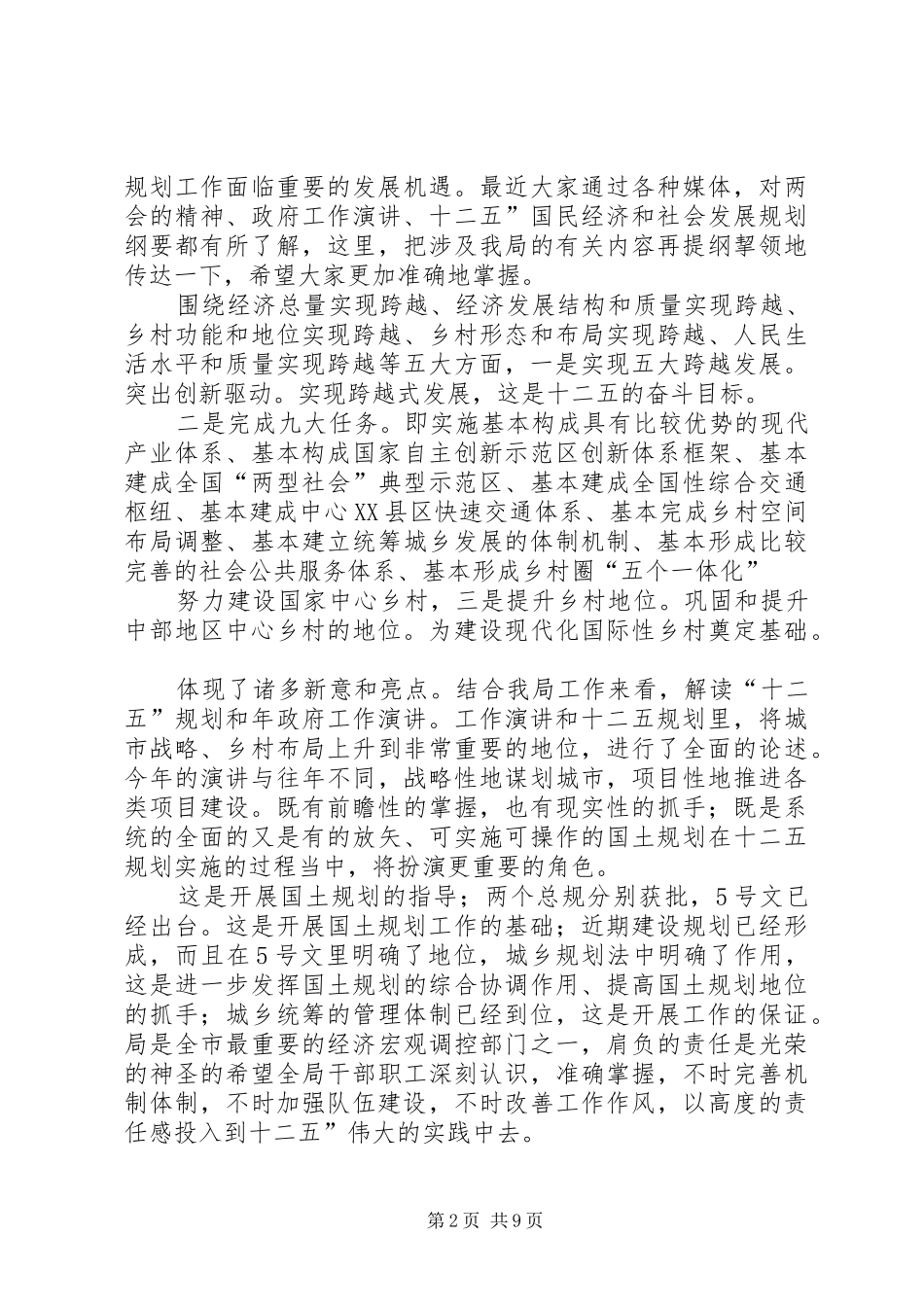 规划工作面临重要的发展机遇。最近大家通过各种媒体，对两会的精神、政府工作演讲、十二五”国民经济和社会发展规划纲要都有所了解，这里，把涉及我局的有关内容再提纲挈领地传达一下，希望大家更加准确地掌握。

围绕经济总量实现跨越、经济发展结构和质量实现跨越、乡村功能和地位实现跨越、乡村形态和布局实现跨越、人民生活水平和质量实现跨越等五大方面，一是实现五大跨越发展。突出创新驱动。实现跨越式发展，这是十二五的奋斗目标。

二是完成九大任务。即实施基本构成具有比较优势的现代产业体系、基本构成国家自主创新示范区创新体系框架、基本建成全国“两型社会”典型示范区、基本建成全国性综合交通枢纽、基本建成中心XX县区快速交通体系、基本完成乡村空间布局调整、基本建立统筹城乡发展的体制机制、基本形成比较完善的社会公共服务体系、基本形成乡村圈“五个一体化”

努力建设国家中心乡村，三是提升乡村地位。巩固和提升中部地区中心乡村的地位。为建设现代化国际性乡村奠定基础。

体现了诸多新意和亮点。结合我局工作来看，解读“十二五”规划和年政府工作演讲。工作演讲和十二五规划里，将城市战略、乡村布局上升到非常重要的地位，进行了全面的论述。今年的演讲与往年不同，战略性地谋划城市，项目性地推进各类项目建设。既有前瞻性的掌握，也有现实性的抓手；既是系统的全面的又是有的放矢、可实施可操作的国土规划在十二五规划实施的过程当中，将扮演更重要的角色。

这是开展国土规划的指导；两个总规分别获批，5号文已经出台。这是开展国土规划工作的基础；近期建设规划已经形成，而且在5号文里明确了地位，城乡规划法中明确了作用，这是进一步发挥国土规划的综合协调作用、提高国土规划地位的抓手；城乡统筹的管理体制已经到位，这是开展工作的保证。局是全市最重要的经济宏观调控部门之一，肩负的责任是光荣的神圣的希望全局干部职工深刻认识，准确掌握，不时完善机制体制，不时加强队伍建设，不时改善工作作风，以高度的责任感投入到十二五”伟大的实践中去。

第2页 共9页